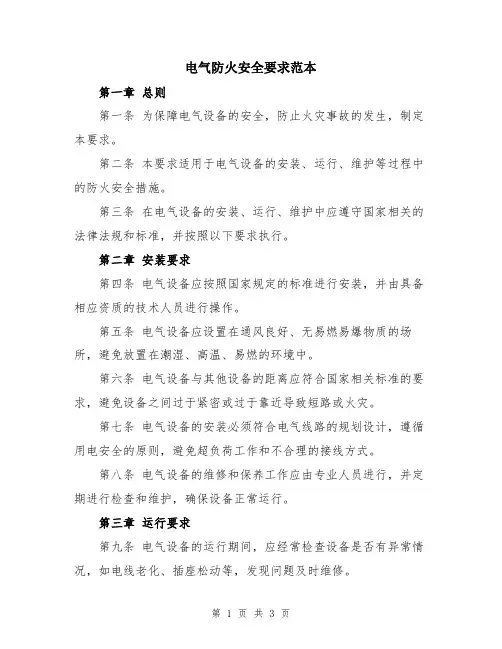 电气防火安全要求范本

第一章 总则

第一条 为保障电气设备的安全，防止火灾事故的发生，制定本要求。

第二条 本要求适用于电气设备的安装、运行、维护等过程中的防火安全措施。

第三条 在电气设备的安装、运行、维护中应遵守国家相关的法律法规和标准，并按照以下要求执行。

第二章 安装要求

第四条 电气设备应按照国家规定的标准进行安装，并由具备相应资质的技术人员进行操作。

第五条 电气设备应设置在通风良好、无易燃易爆物质的场所，避免放置在潮湿、高温、易燃的环境中。

第六条 电气设备与其他设备的距离应符合国家相关标准的要求，避免设备之间过于紧密或过于靠近导致短路或火灾。

第七条 电气设备的安装必须符合电气线路的规划设计，遵循用电安全的原则，避免超负荷工作和不合理的接线方式。

第八条 电气设备的维修和保养工作应由专业人员进行，并定期进行检查和维护，确保设备正常运行。

第三章 运行要求

第九条 电气设备的运行期间，应经常检查设备是否有异常情况，如电线老化、插座松动等，发现问题及时维修。

第 1 页 共 3 页